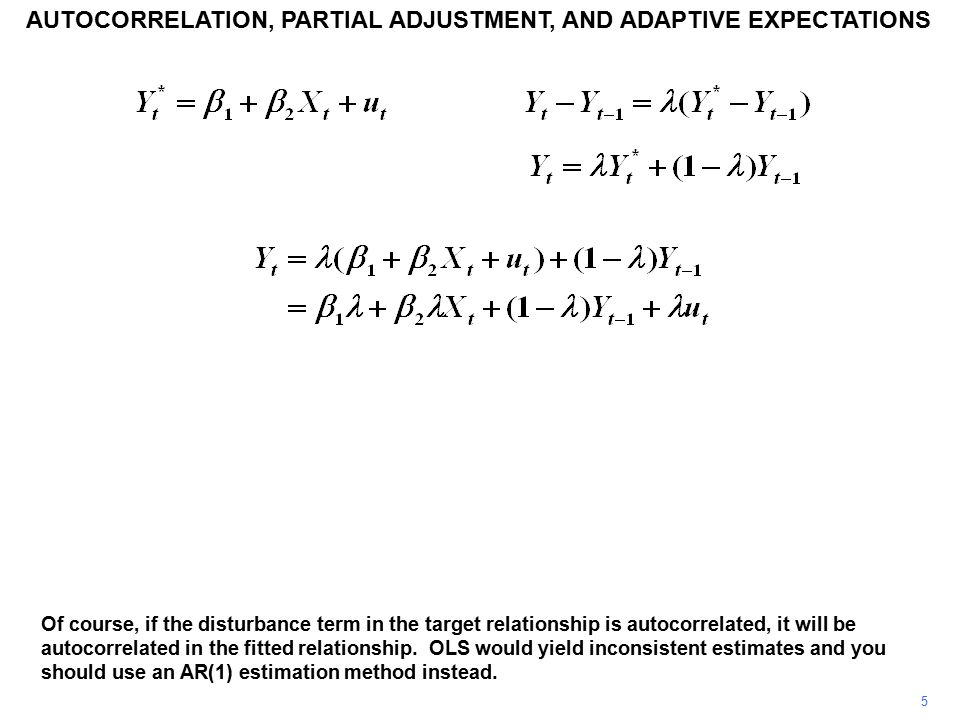 AUTOCORRELATION, PARTIAL ADJUSTMENT, AND ADAPTIVE EXPECTATIONS

$Y_t^* = \beta_1 + \beta_2 X_t + u_t$

$Y_t - Y_{t-1} = \lambda(Y_t^* - Y_{t-1})$

$Y_t = \lambda Y_t^* + (1-\lambda)Y_{t-1}$

$Y_t = \lambda(\beta_1 + \beta_2 X_t + u_t) + (1-\lambda)Y_{t-1}$
$= \beta_1\lambda + \beta_2\lambda X_t + (1-\lambda)Y_{t-1} + \lambda u_t$

Of course, if the disturbance term in the target relationship is autocorrelated, it will be autocorrelated in the fitted relationship. OLS would yield inconsistent estimates and you should use an AR(1) estimation method instead.

5